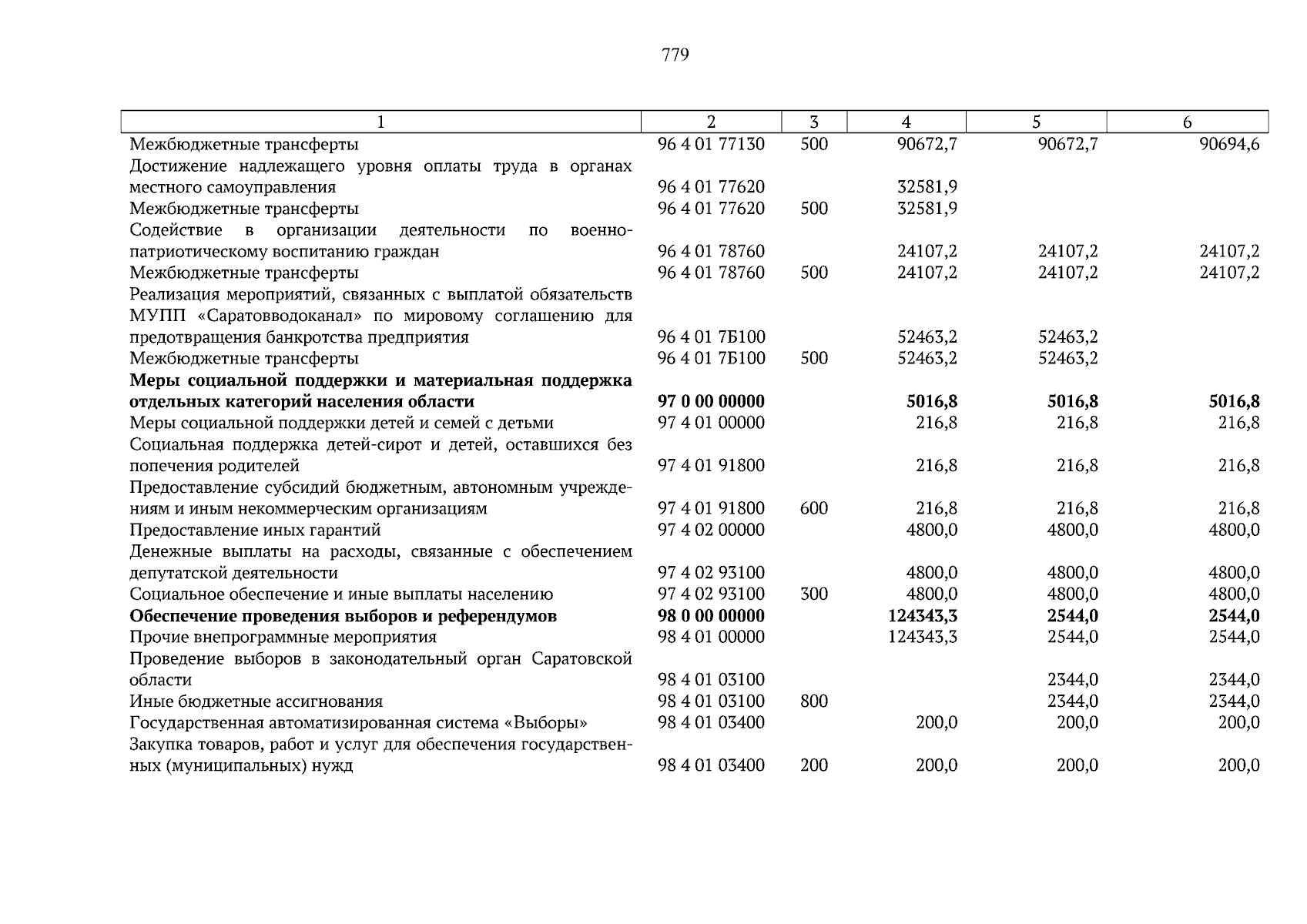 779

| 1 | 2 | 3 | 4 | 5 | 6 |
|---|---|---|---|---|---|
| Межбюджетные трансферты | 96 4 01 77130 | 500 | 90672,7 | 90672,7 | 90694,6 |
| Достижение надлежащего уровня оплаты труда в органах местного самоуправления | 96 4 01 77620 | | 32581,9 | | |
| Межбюджетные трансферты | 96 4 01 77620 | 500 | 32581,9 | | |
| Содействие в организации деятельности по военно-патриотическому воспитанию граждан | 96 4 01 78760 | | 24107,2 | 24107,2 | 24107,2 |
| Межбюджетные трансферты | 96 4 01 78760 | 500 | 24107,2 | 24107,2 | 24107,2 |
| Реализация мероприятий, связанных с выплатой обязательств МУПП «Саратовводоканал» по мировому соглашению для предотвращения банкротства предприятия | 96 4 01 7Б100 | | 52463,2 | 52463,2 | |
| Межбюджетные трансферты | 96 4 01 7Б100 | 500 | 52463,2 | 52463,2 | |
| **Меры социальной поддержки и материальная поддержка отдельных категорий населения области** | **97 0 00 00000** | | **5016,8** | **5016,8** | **5016,8** |
| Меры социальной поддержки детей и семей с детьми | 97 4 01 00000 | | 216,8 | 216,8 | 216,8 |
| Социальная поддержка детей-сирот и детей, оставшихся без попечения родителей | 97 4 01 91800 | | 216,8 | 216,8 | 216,8 |
| Предоставление субсидий бюджетным, автономным учреждениям и иным некоммерческим организациям | 97 4 01 91800 | 600 | 216,8 | 216,8 | 216,8 |
| Предоставление иных гарантий | 97 4 02 00000 | | 4800,0 | 4800,0 | 4800,0 |
| Денежные выплаты на расходы, связанные с обеспечением депутатской деятельности | 97 4 02 93100 | | 4800,0 | 4800,0 | 4800,0 |
| Социальное обеспечение и иные выплаты населению | 97 4 02 93100 | 300 | 4800,0 | 4800,0 | 4800,0 |
| **Обеспечение проведения выборов и референдумов** | **98 0 00 00000** | | **124343,3** | **2544,0** | **2544,0** |
| Прочие внепрограммные мероприятия | 98 4 01 00000 | | 124343,3 | 2544,0 | 2544,0 |
| Проведение выборов в законодательный орган Саратовской области | 98 4 01 03100 | | | 2344,0 | 2344,0 |
| Иные бюджетные ассигнования | 98 4 01 03100 | 800 | | 2344,0 | 2344,0 |
| Государственная автоматизированная система «Выборы» | 98 4 01 03400 | | 200,0 | 200,0 | 200,0 |
| Закупка товаров, работ и услуг для обеспечения государственных (муниципальных) нужд | 98 4 01 03400 | 200 | 200,0 | 200,0 | 200,0 |